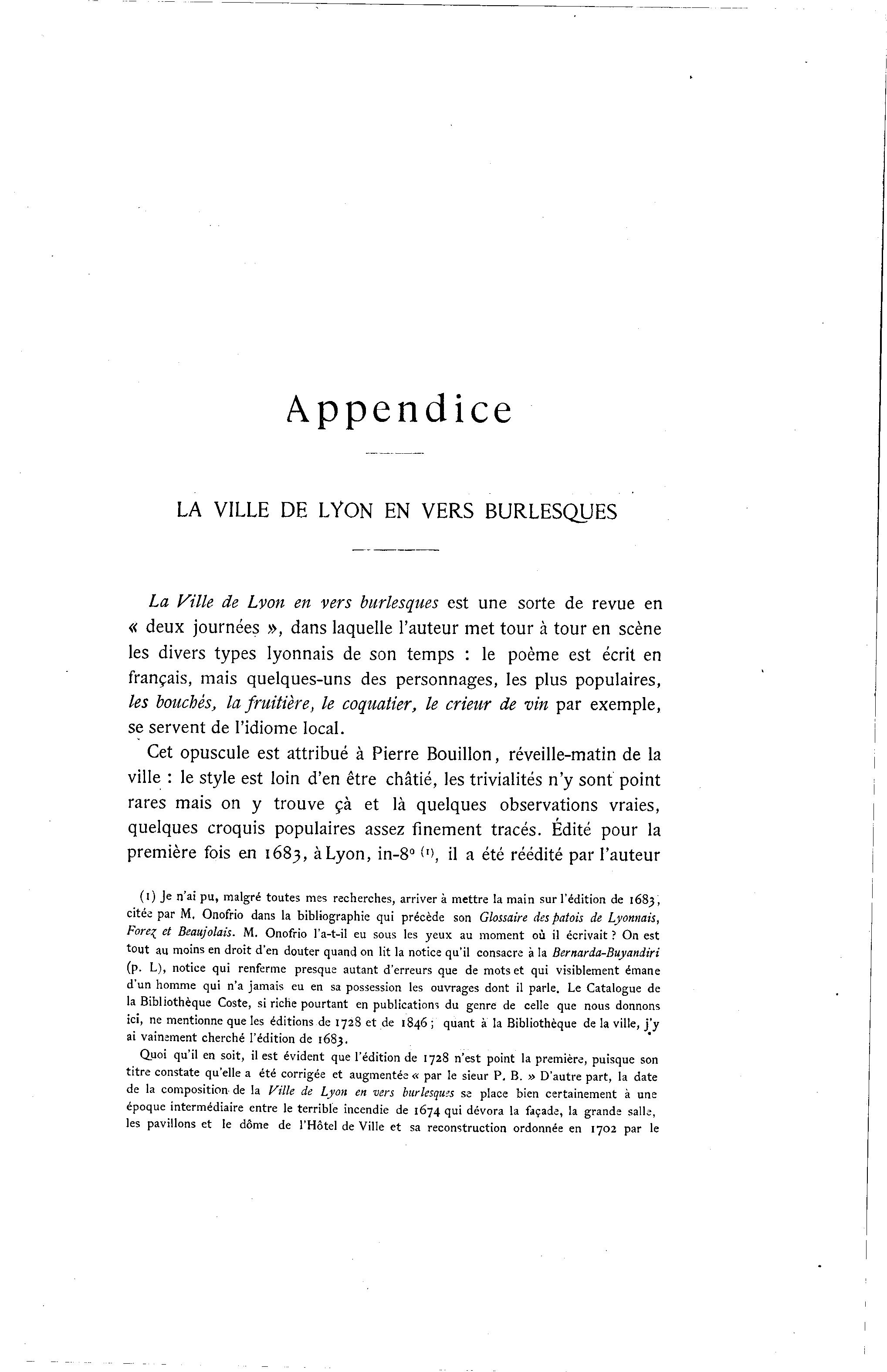 Appendice

LA VILLE DE LYON EN VERS BURLESQUES

La Ville de Lyon en vers burlesques est une sorte de revue en « deux journées », dans laquelle l'auteur met tour à tour en scène les divers types lyonnais de son temps : le poème est écrit en français, mais quelques-uns des personnages, les plus populaires, les bouchés, la fruitière, le coquatier, le crieur de vin par exemple, se servent de l'idiome local.

Cet opuscule est attribué à Pierre Bouillon, réveille-matin de la ville : le style est loin d'en être châtié, les trivialités n'y sont point rares mais on y trouve çà et là quelques observations vraies, quelques croquis populaires assez finement tracés. Édité pour la première fois en 1683, à Lyon, in-8° (1), il a été réédité par l'auteur

(1) Je n'ai pu, malgré toutes mes recherches, arriver à mettre la main sur l'édition de 1683, citée par M. Onofrio dans la bibliographie qui précède son Glossaire des patois de Lyonnais, Forez et Beaujolais. M. Onofrio l'a-t-il eu sous les yeux au moment où il écrivait ? On est tout au moins en droit d'en douter quand on lit la notice qu'il consacre à la Bernarda-Buyandiri (p. L), notice qui renferme presque autant d'erreurs que de mots et qui visiblement émane d'un homme qui n'a jamais eu en sa possession les ouvrages dont il parle. Le Catalogue de la Bibliothèque Coste, si riche pourtant en publications du genre de celle que nous donnons ici, ne mentionne que les éditions de 1728 et de 1846 ; quant à la Bibliothèque de la ville, j'y ai vainement cherché l'édition de 1683.

Quoi qu'il en soit, il est évident que l'édition de 1728 n'est point la première, puisque son titre constate qu'elle a été corrigée et augmentée « par le sieur P. B. » D'autre part, la date de la composition de la Ville de Lyon en vers burlesques se place bien certainement à une époque intermédiaire entre le terrible incendie de 1674 qui dévora la façade, la grande salle, les pavillons et le dôme de l'Hôtel de Ville et sa reconstruction ordonnée en 1702 par le